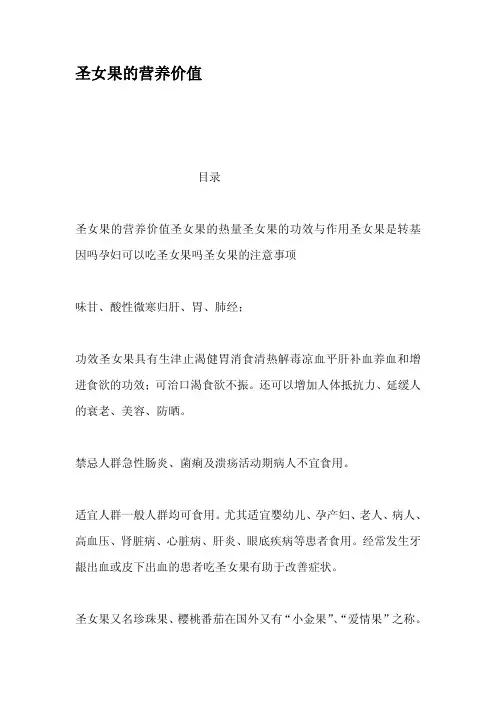 圣女果的营养价值

目录

圣女果的营养价值圣女果的热量圣女果的功效与作用圣女果是转基因吗孕妇可以吃圣女果吗圣女果的注意事项

味甘、酸性微寒归肝、胃、肺经；

功效圣女果具有生津止渴健胃消食清热解毒凉血平肝补血养血和增进食欲的功效；可治口渴食欲不振。还可以增加人体抵抗力、延缓人的衰老、美容、防晒。

禁忌人群急性肠炎、菌痢及溃疡活动期病人不宜食用。

适宜人群一般人群均可食用。尤其适宜婴幼儿、孕产妇、老人、病人、高血压、肾脏病、心脏病、肝炎、眼底疾病等患者食用。经常发生牙龈出血或皮下出血的患者吃圣女果有助于改善症状。

圣女果又名珍珠果、樱桃番茄在国外又有“小金果”、“爱情果”之称。